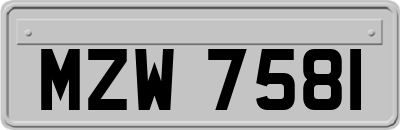 MZW 7581